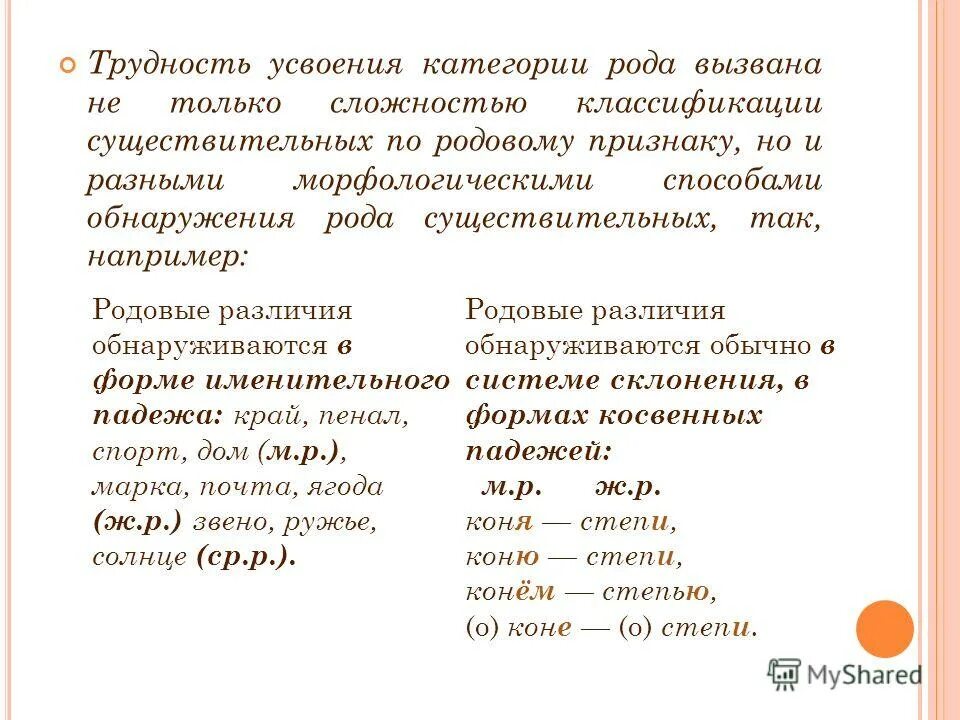 Трудность усвоения категории рода вызвана не только сложностью классификации существительных по родовому признаку, но и разными морфологическими способами обнаружения рода существительных, так, например:

Родовые различия обнаруживаются в форме именительного падежа: край, пенал, спорт, дом (м.р.), марка, почта, ягода (ж.р.) звено, ружье, солнце (ср.р.).

Родовые различия обнаруживаются обычно в системе склонения, в формах косвенных падежей:
м.р. ж.р.
коня — степи,
коню — степи,
конём — степью,
(о) коне — (о) степи.

MyShared